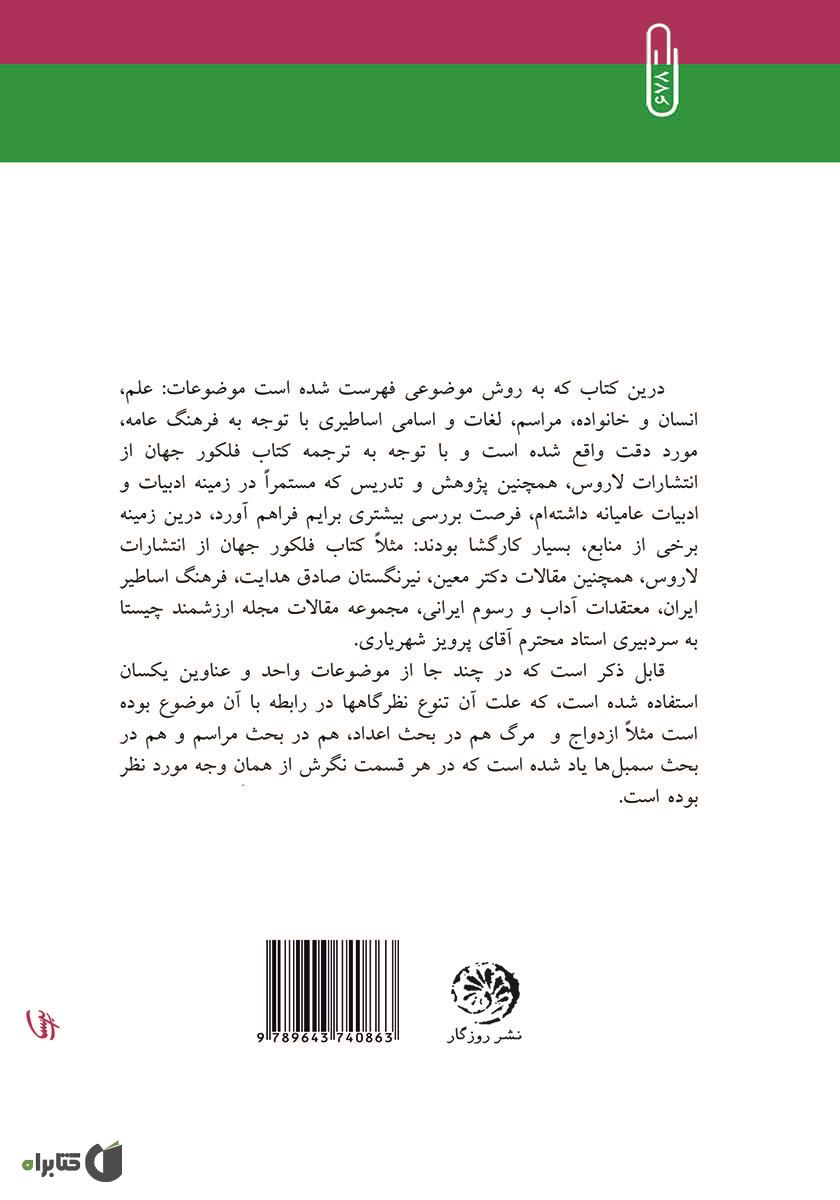 ۶۷۸

درین کتاب که به روش موضوعی فهرست شده است موضوعات: علم، انسان و خانواده، مراسم، لغات و اسامی اساطیری با توجه به فرهنگ عامه، مورد دقت واقع شده است و با توجه به ترجمه کتاب فلکور جهان از انتشارات لاروس، همچنین پژوهش و تدریس که مستمراً در زمینه ادبیات و ادبیات عامیانه داشته‌ام، فرصت بررسی بیشتری برایم فراهم آورد، درین زمینه برخی از منابع، بسیار کارگشا بودند: مثلاً کتاب فلکور جهان از انتشارات لاروس، همچنین مقالات دکتر معین، نیرنگستان صادق هدایت، فرهنگ اساطیر ایران، معتقدات آداب و رسوم ایرانی، مجموعه مقالات مجله ارزشمند چیستا به سردبیری استاد محترم آقای پرویز شهریاری.

قابل ذکر است که در چند جا از موضوعات واحد و عناوین یکسان استفاده شده است، که علت آن تنوع نظرگاهها در رابطه با آن موضوع بوده است مثلاً ازدواج و مرگ هم در بحث اعداد، هم در بحث مراسم و هم در بحث سمبل‌ها یاد شده است که در هر قسمت نگرش از همان وجه مورد نظر بوده است.

9 789643 740863

نشر روزگار

کتابراه